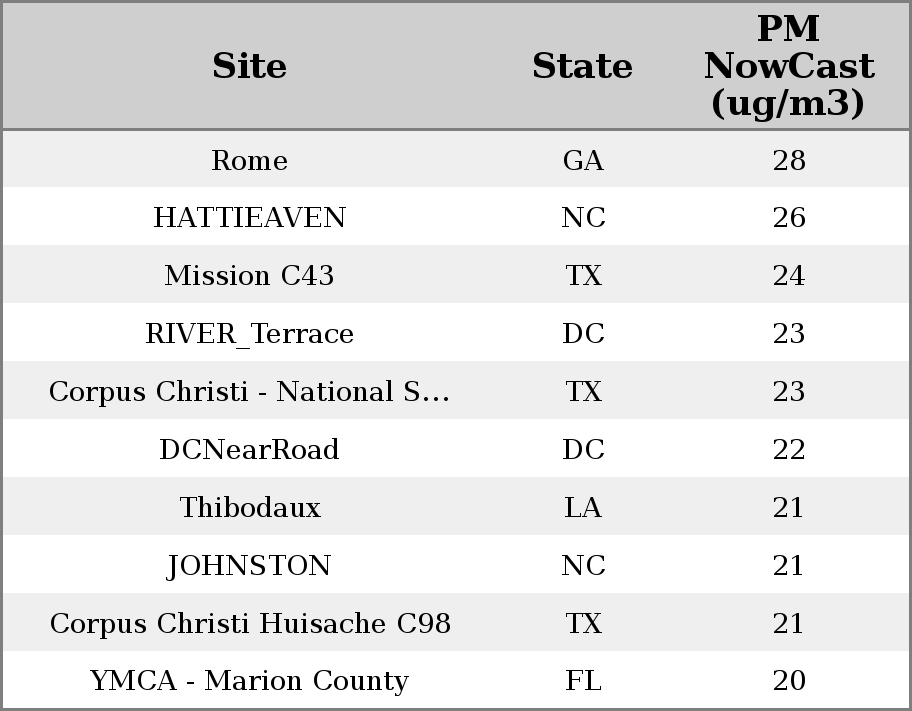 | Site | State | PM NowCast (ug/m3) |
|---|---|---|
| Rome | GA | 28 |
| HATTIEAVEN | NC | 26 |
| Mission C43 | TX | 24 |
| RIVER_Terrace | DC | 23 |
| Corpus Christi - National S... | TX | 23 |
| DCNearRoad | DC | 22 |
| Thibodaux | LA | 21 |
| JOHNSTON | NC | 21 |
| Corpus Christi Huisache C98 | TX | 21 |
| YMCA - Marion County | FL | 20 |